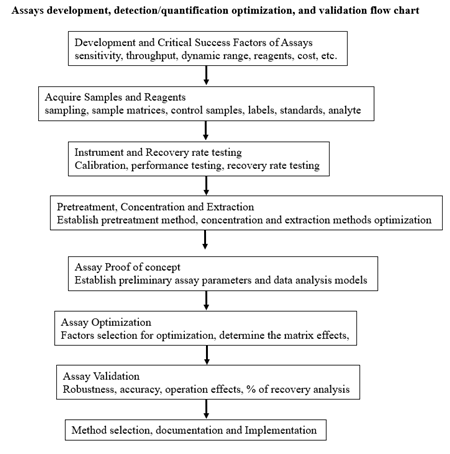 Assays development, detection/quantification optimization, and validation flow chart

Development and Critical Success Factors of Assays
sensitivity, throughput, dynamic range, reagents, cost, etc.

Acquire Samples and Reagents
sampling, sample matrices, control samples, labels, standards, analyte

Instrument and Recovery rate testing
Calibration, performance testing, recovery rate testing

Pretreatment, Concentration and Extraction
Establish pretreatment method, concentration and extraction methods optimization

Assay Proof of concept
Establish preliminary assay parameters and data analysis models

Assay Optimization
Factors selection for optimization, determine the matrix effects,

Assay Validation
Robustness, accuracy, operation effects, % of recovery analysis

Method selection, documentation and Implementation